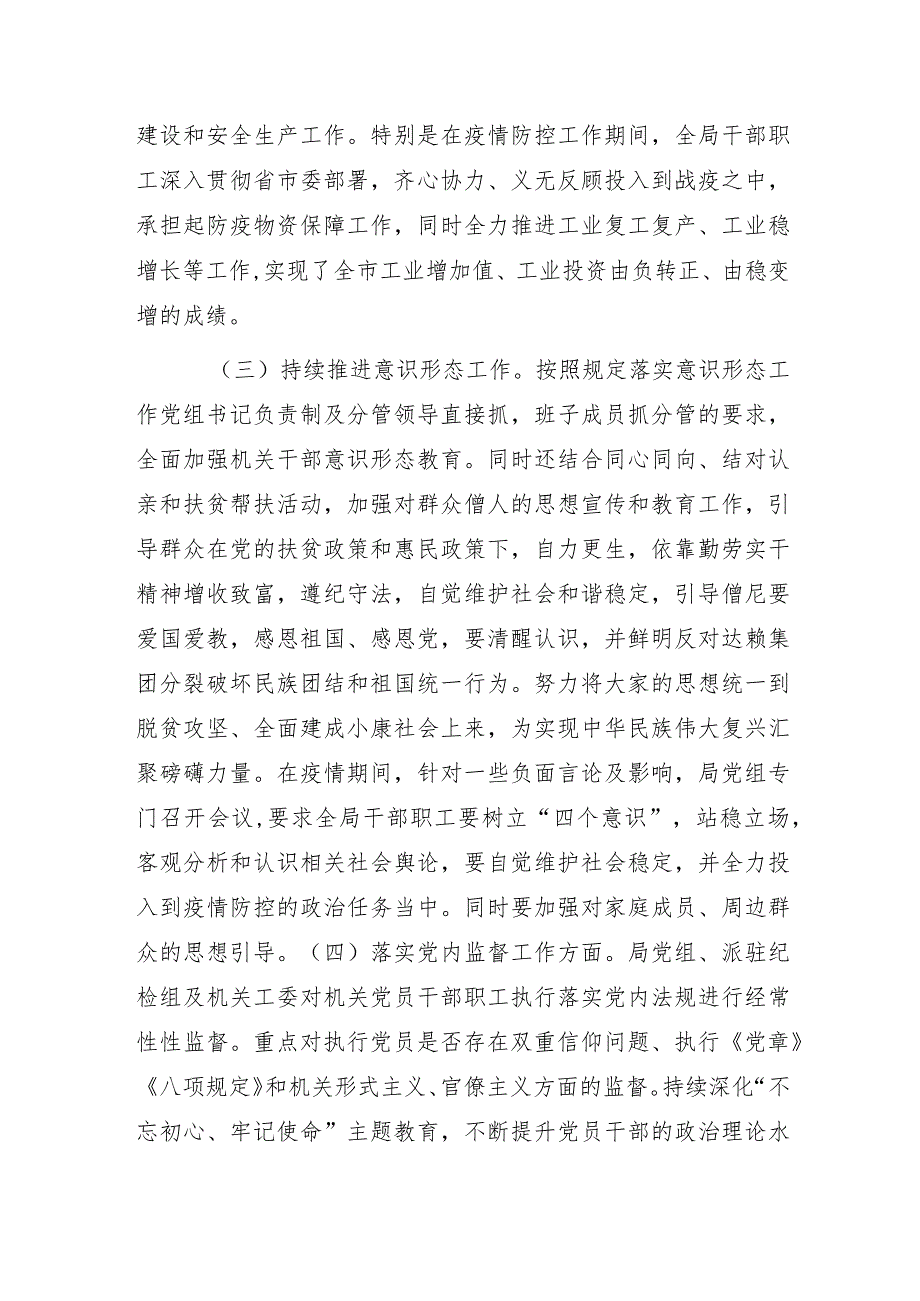 建设和安全生产工作。特别是在疫情防控工作期间，全局干部职工深入贯彻省市委部署，齐心协力、义无反顾投入到战疫之中，承担起防疫物资保障工作，同时全力推进工业复工复产、工业稳增长等工作,实现了全市工业增加值、工业投资由负转正、由稳变增的成绩。

（三）持续推进意识形态工作。按照规定落实意识形态工作党组书记负责制及分管领导直接抓，班子成员抓分管的要求，全面加强机关干部意识形态教育。同时还结合同心同向、结对认亲和扶贫帮扶活动，加强对群众僧人的思想宣传和教育工作，引导群众在党的扶贫政策和惠民政策下，自力更生，依靠勤劳实干精神增收致富，遵纪守法，自觉维护社会和谐稳定，引导僧尼要爱国爱教，感恩祖国、感恩党，要清醒认识，并鲜明反对达赖集团分裂破坏民族团结和祖国统一行为。努力将大家的思想统一到脱贫攻坚、全面建成小康社会上来，为实现中华民族伟大复兴汇聚磅礴力量。在疫情期间，针对一些负面言论及影响，局党组专门召开会议,要求全局干部职工要树立“四个意识”，站稳立场，客观分析和认识相关社会舆论，要自觉维护社会稳定，并全力投入到疫情防控的政治任务当中。同时要加强对家庭成员、周边群众的思想引导。（四）落实党内监督工作方面。局党组、派驻纪检组及机关工委对机关党员干部职工执行落实党内法规进行经常性性监督。重点对执行党员是否存在双重信仰问题、执行《党章》《八项规定》和机关形式主义、官僚主义方面的监督。持续深化“不忘初心、牢记使命”主题教育，不断提升党员干部的政治理论水